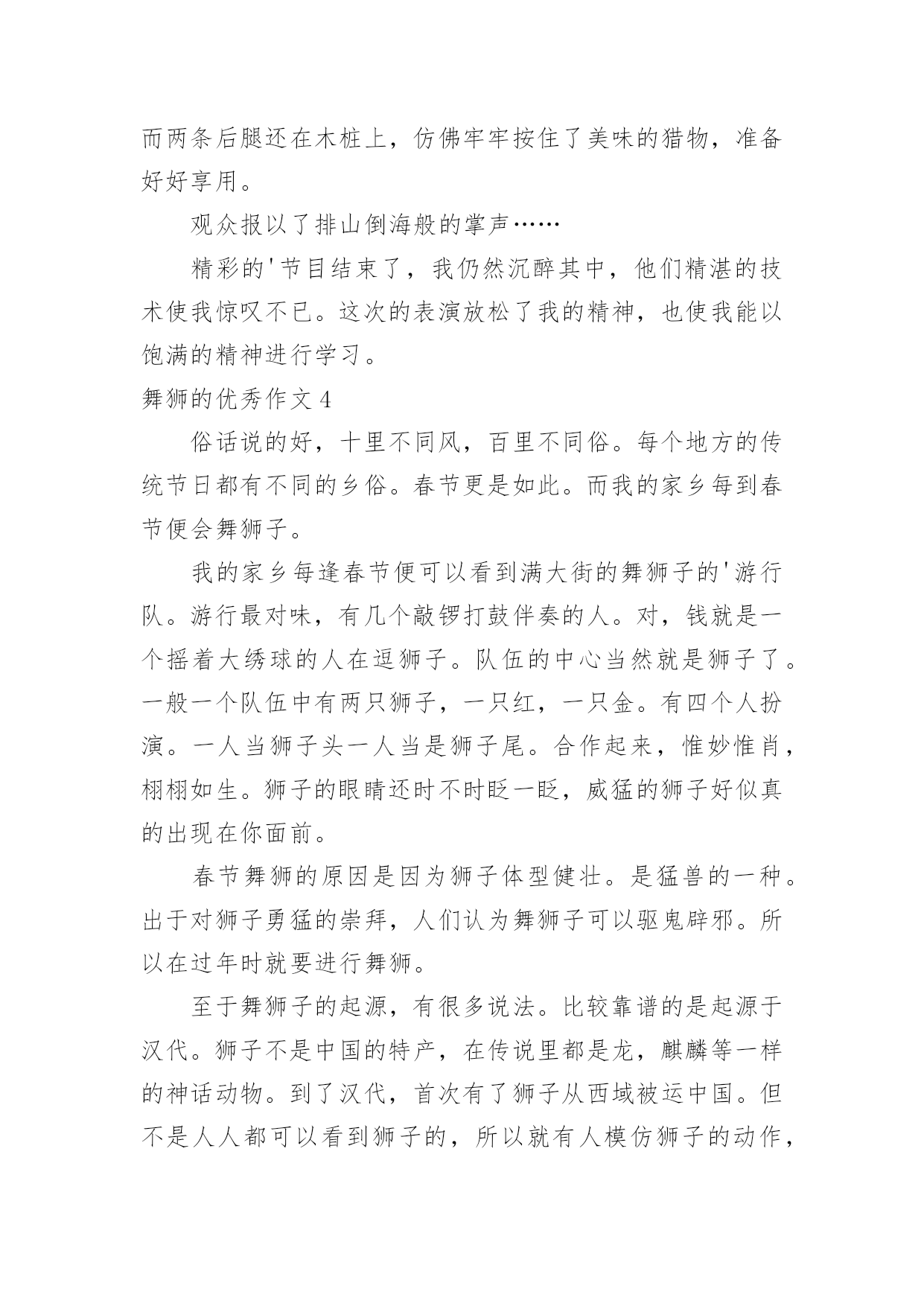 而两条后腿还在木桩上，仿佛牢牢按住了美味的猎物，准备好好享用。

观众报以了排山倒海般的掌声……

精彩的'节目结束了，我仍然沉醉其中，他们精湛的技术使我惊叹不已。这次的表演放松了我的精神，也使我能以饱满的精神进行学习。

舞狮的优秀作文 4

俗话说的好，十里不同风，百里不同俗。每个地方的传统节日都有不同的乡俗。春节更是如此。而我的家乡每到春节便会舞狮子。

我的家乡每逢春节便可以看到满大街的舞狮子的'游行队。游行最对味，有几个敲锣打鼓伴奏的人。对，钱就是一个摇着大绣球的人在逗狮子。队伍的中心当然就是狮子了。一般一个队伍中有两只狮子，一只红，一只金。有四个人扮演。一人当狮子头一人当是狮子尾。合作起来，惟妙惟肖，栩栩如生。狮子的眼睛还时不时眨一眨，威猛的狮子好似真的出现在你面前。

春节舞狮的原因是因为狮子体型健壮。是猛兽的一种。出于对狮子勇猛的崇拜，人们认为舞狮子可以驱鬼辟邪。所以在过年时就要进行舞狮。

至于舞狮子的起源，有很多说法。比较靠谱的是起源于汉代。狮子不是中国的特产，在传说里都是龙，麒麟等一样的神话动物。到了汉代，首次有了狮子从西域被运中国。但不是人人都可以看到狮子的，所以就有人模仿狮子的动作，